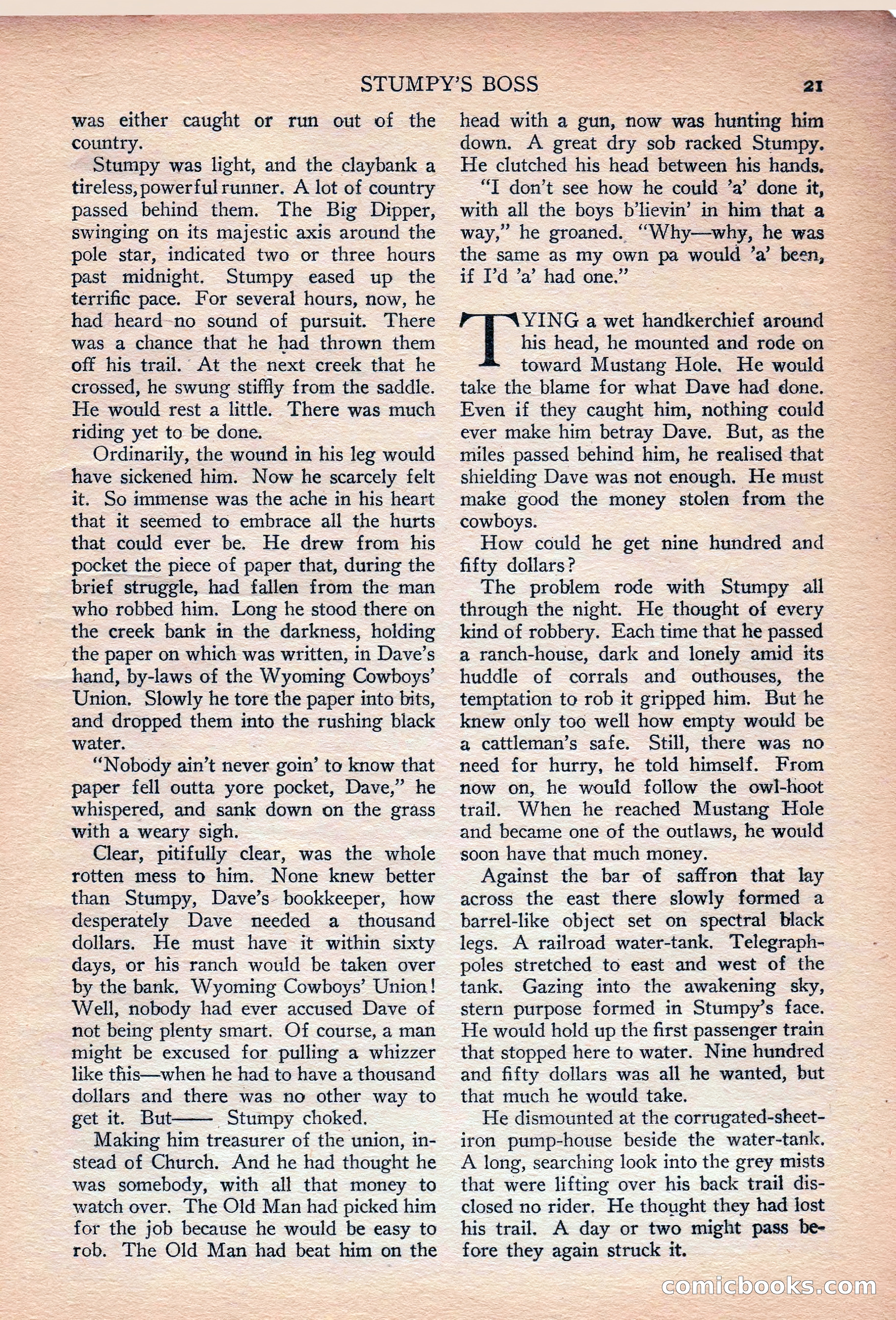 STUMPY'S BOSS

21

was either caught or run out of the country.

Stumpy was light, and the claybank a tireless, powerful runner. A lot of country passed behind them. The Big Dipper, swinging on its majestic axis around the pole star, indicated two or three hours past midnight. Stumpy eased up the terrific pace. For several hours, now, he had heard no sound of pursuit. There was a chance that he had thrown them off his trail. At the next creek that he crossed, he swung stiffly from the saddle. He would rest a little. There was much riding yet to be done.

Ordinarily, the wound in his leg would have sickened him. Now he scarcely felt it. So immense was the ache in his heart that it seemed to embrace all the hurts that could ever be. He drew from his pocket the piece of paper that, during the brief struggle, had fallen from the man who robbed him. Long he stood there on the creek bank in the darkness, holding the paper on which was written, in Dave's hand, by-laws of the Wyoming Cowboys' Union. Slowly he tore the paper into bits, and dropped them into the rushing black water.

"Nobody ain't never goin' to know that paper fell outta yore pocket, Dave," he whispered, and sank down on the grass with a weary sigh.

Clear, pitifully clear, was the whole rotten mess to him. None knew better than Stumpy, Dave's bookkeeper, how desperately Dave needed a thousand dollars. He must have it within sixty days, or his ranch would be taken over by the bank. Wyoming Cowboys' Union! Well, nobody had ever accused Dave of not being plenty smart. Of course, a man might be excused for pulling a whizzer like this—when he had to have a thousand dollars and there was no other way to get it. But—— Stumpy choked.

Making him treasurer of the union, instead of Church. And he had thought he was somebody, with all that money to watch over. The Old Man had picked him for the job because he would be easy to rob. The Old Man had beat him on the head with a gun, now was hunting him down. A great dry sob racked Stumpy. He clutched his head between his hands.

"I don't see how he could 'a' done it, with all the boys b'lievin' in him that a way," he groaned. "Why—why, he was the same as my own pa would 'a' been, if I'd 'a' had one."

TYING a wet handkerchief around his head, he mounted and rode on toward Mustang Hole. He would take the blame for what Dave had done. Even if they caught him, nothing could ever make him betray Dave. But, as the miles passed behind him, he realised that shielding Dave was not enough. He must make good the money stolen from the cowboys.

How could he get nine hundred and fifty dollars?

The problem rode with Stumpy all through the night. He thought of every kind of robbery. Each time that he passed a ranch-house, dark and lonely amid its huddle of corrals and outhouses, the temptation to rob it gripped him. But he knew only too well how empty would be a cattleman's safe. Still, there was no need for hurry, he told himself. From now on, he would follow the owl-hoot trail. When he reached Mustang Hole and became one of the outlaws, he would soon have that much money.

Against the bar of saffron that lay across the east there slowly formed a barrel-like object set on spectral black legs. A railroad water-tank. Telegraph-poles stretched to east and west of the tank. Gazing into the awakening sky, stern purpose formed in Stumpy's face. He would hold up the first passenger train that stopped here to water. Nine hundred and fifty dollars was all he wanted, but that much he would take.

He dismounted at the corrugated-sheet-iron pump-house beside the water-tank. A long, searching look into the grey mists that were lifting over his back trail disclosed no rider. He thought they had lost his trail. A day or two might pass before they again struck it.

comicbooks.com